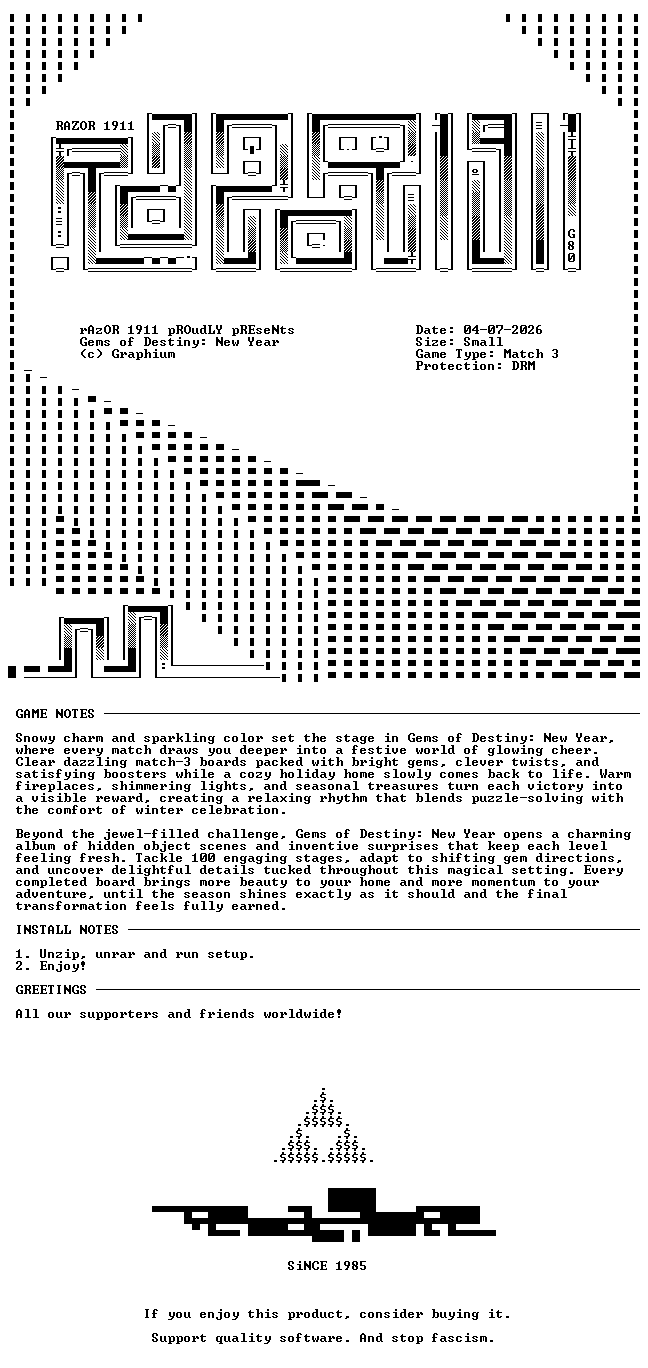 RAZOR 1911

G80

rAzOR 1911 pROudLY pREseNts
Gems of Destiny: New Year
(c) Graphium

Date: 04-07-2026
Size: Small
Game Type: Match 3
Protection: DRM

GAME NOTES

Snowy charm and sparkling color set the stage in Gems of Destiny: New Year, where every match draws you deeper into a festive world of glowing cheer. Clear dazzling match-3 boards packed with bright gems, clever twists, and satisfying boosters while a cozy holiday home slowly comes back to life. Warm fireplaces, shimmering lights, and seasonal treasures turn each victory into a visible reward, creating a relaxing rhythm that blends puzzle-solving with the comfort of winter celebration.

Beyond the jewel-filled challenge, Gems of Destiny: New Year opens a charming album of hidden object scenes and inventive surprises that keep each level feeling fresh. Tackle 100 engaging stages, adapt to shifting gem directions, and uncover delightful details tucked throughout this magical setting. Every completed board brings more beauty to your home and more momentum to your adventure, until the season shines exactly as it should and the final transformation feels fully earned.

INSTALL NOTES

1. Unzip, unrar and run setup.
2. Enjoy!

GREETINGS

All our supporters and friends worldwide!

SiNCE 1985

If you enjoy this product, consider buying it.

Support quality software. And stop fascism.